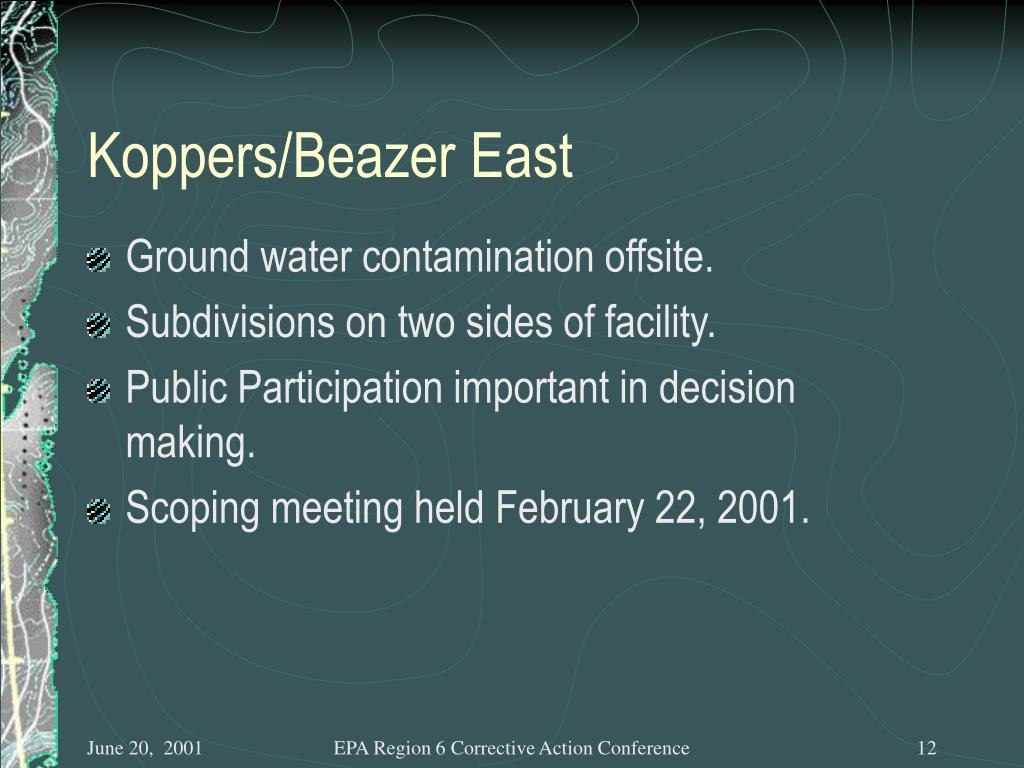 Koppers/Beazer East

Ground water contamination offsite.

Subdivisions on two sides of facility.

Public Participation important in decision making.

Scoping meeting held February 22, 2001.

June 20, 2001

EPA Region 6 Corrective Action Conference

12